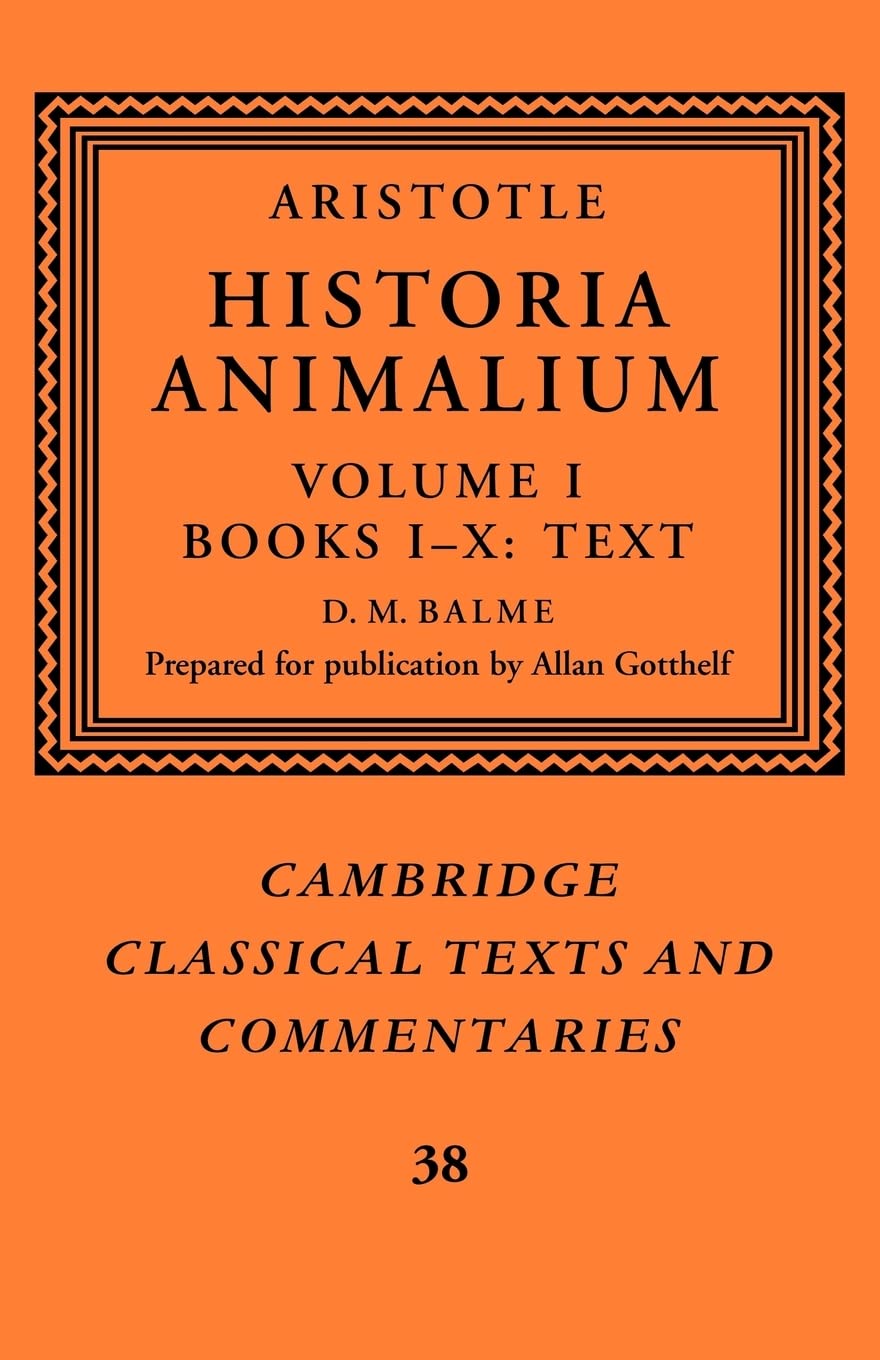 ARISTOTLE
HISTORIA ANIMALIUM
VOLUME I
BOOKS I–X: TEXT
D. M. BALME
Prepared for publication by Allan Gotthelf

CAMBRIDGE CLASSICAL TEXTS AND COMMENTARIES

38